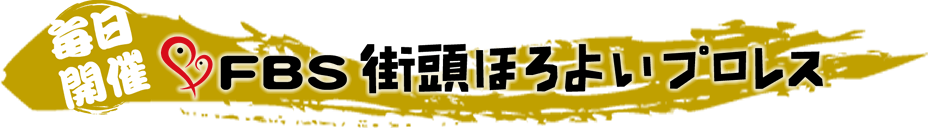 毎日開催

FBS 街頭ほろよいプロレス